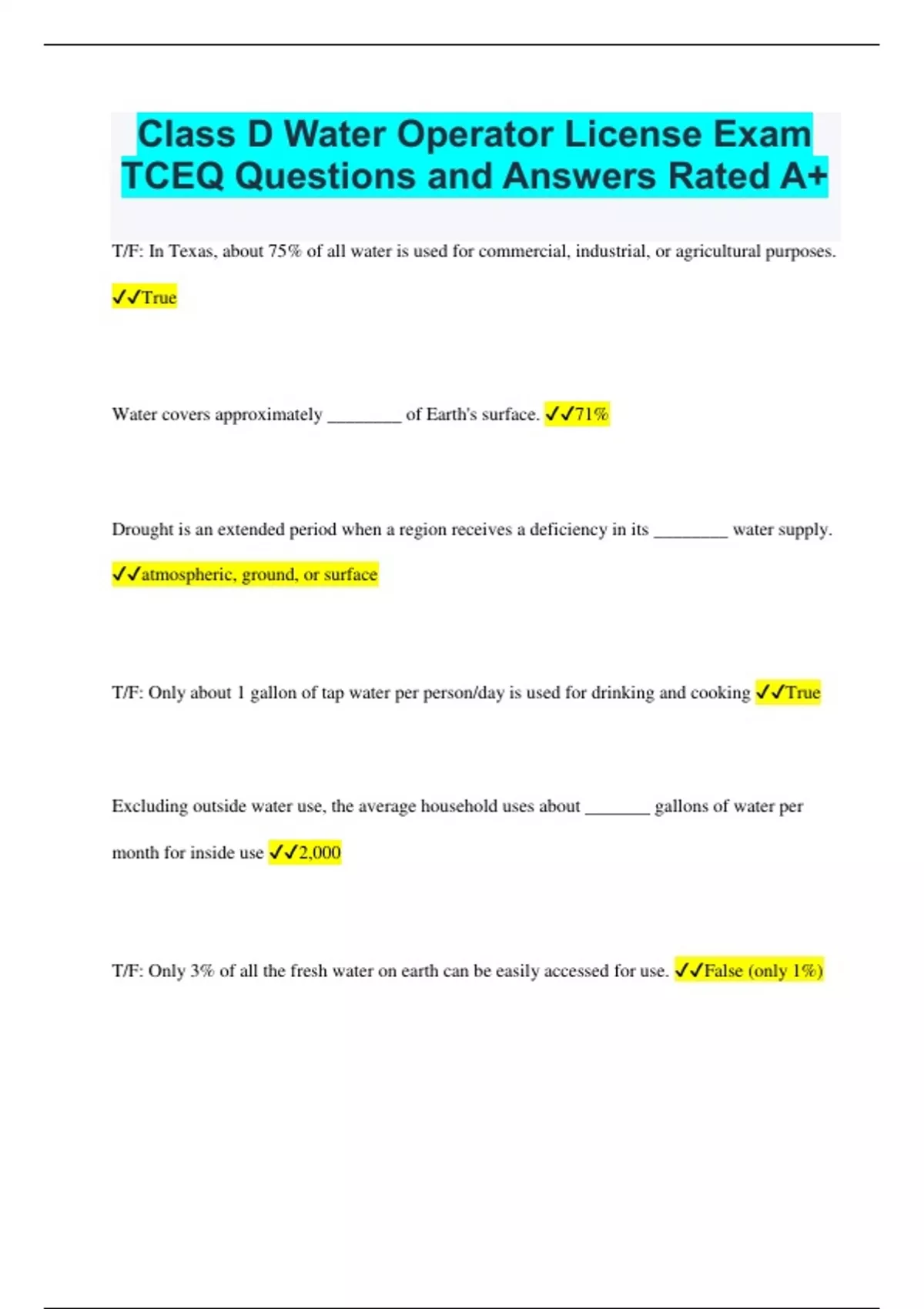 Class D Water Operator License Exam TCEQ Questions and Answers Rated A+

T/F: In Texas, about 75% of all water is used for commercial, industrial, or agricultural purposes. ✓✓True

Water covers approximately ________ of Earth's surface. ✓✓71%

Drought is an extended period when a region receives a deficiency in its ________ water supply. ✓✓atmospheric, ground, or surface

T/F: Only about 1 gallon of tap water per person/day is used for drinking and cooking ✓✓True

Excluding outside water use, the average household uses about _______ gallons of water per month for inside use ✓✓2,000

T/F: Only 3% of all the fresh water on earth can be easily accessed for use. ✓✓False (only 1%)